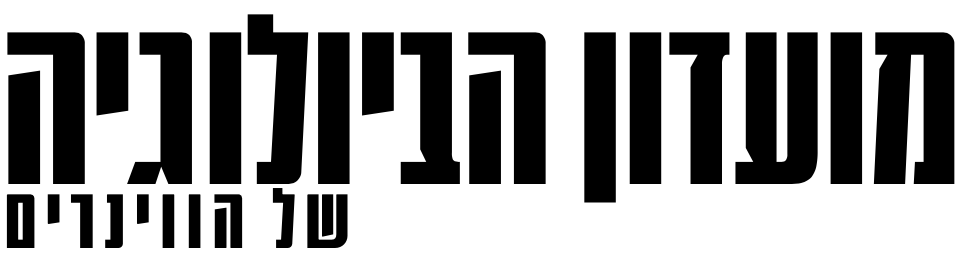 מועדון הביולוגיה
של הווינרים